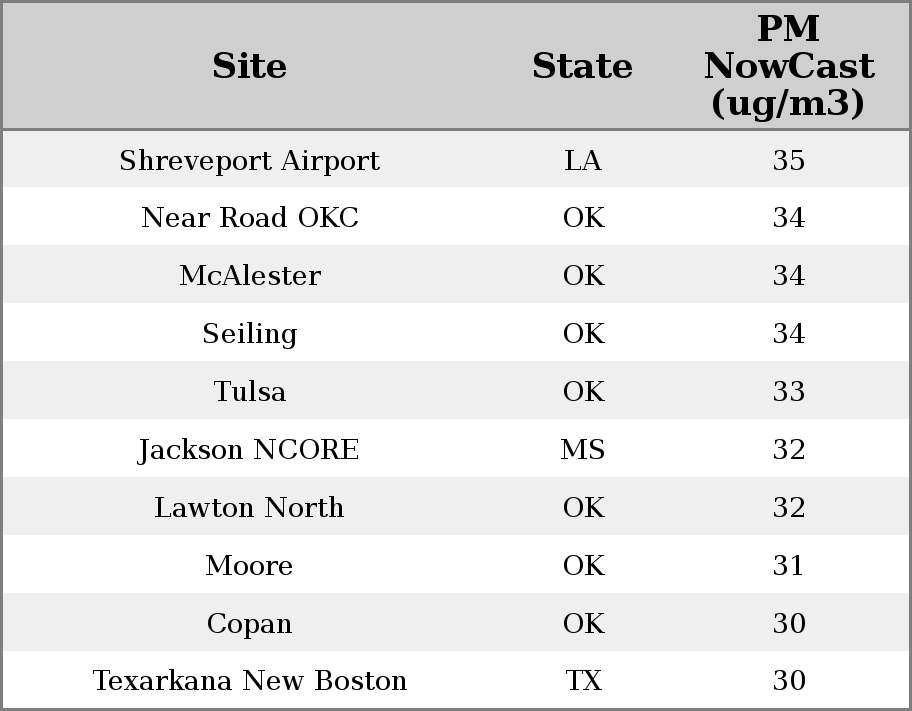 | Site | State | PM NowCast (ug/m3) |
|---|---|---|
| Shreveport Airport | LA | 35 |
| Near Road OKC | OK | 34 |
| McAlester | OK | 34 |
| Seiling | OK | 34 |
| Tulsa | OK | 33 |
| Jackson NCORE | MS | 32 |
| Lawton North | OK | 32 |
| Moore | OK | 31 |
| Copan | OK | 30 |
| Texarkana New Boston | TX | 30 |